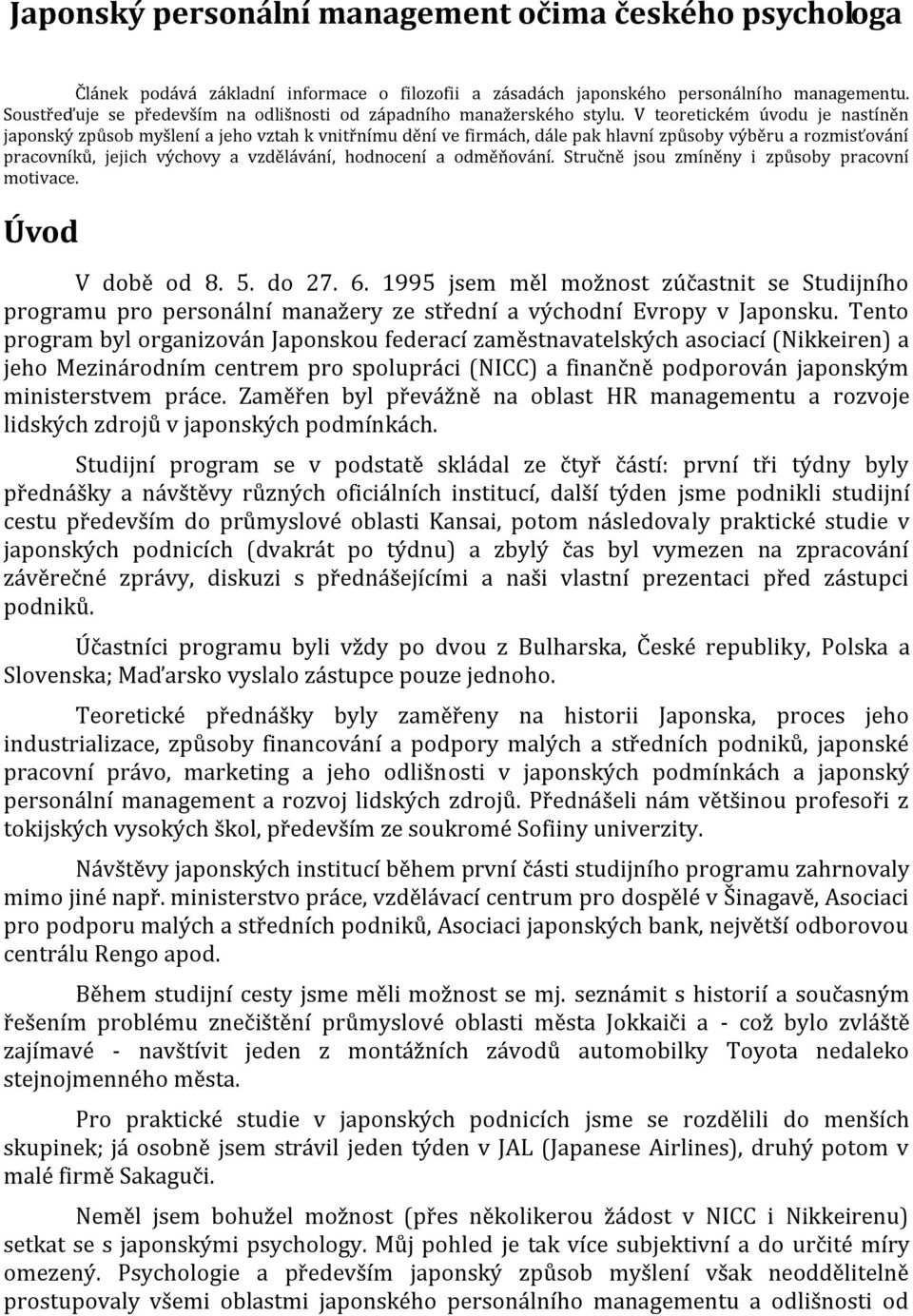 Japonský personální management očima českého psychologa

Článek podává základní informace o filozofii a zásadách japonského personálního managementu. Soustřeďuje se především na odlišnosti od západního manažerského stylu. V teoretickém úvodu je nastíněn japonský způsob myšlení a jeho vztah k vnitřnímu dění ve firmách, dále pak hlavní způsoby výběru a rozmisťování pracovníků, jejich výchovy a vzdělávání, hodnocení a odměňování. Stručně jsou zmíněny i způsoby pracovní motivace.

Úvod

V době od 8. 5. do 27. 6. 1995 jsem měl možnost zúčastnit se Studijního programu pro personální manažery ze střední a východní Evropy v Japonsku. Tento program byl organizován Japonskou federací zaměstnavatelských asociací (Nikkeiren) a jeho Mezinárodním centrem pro spolupráci (NICC) a finančně podporován japonským ministerstvem práce. Zaměřen byl převážně na oblast HR managementu a rozvoje lidských zdrojů v japonských podmínkách.

Studijní program se v podstatě skládal ze čtyř částí: první tři týdny byly přednášky a návštěvy různých oficiálních institucí, další týden jsme podnikli studijní cestu především do průmyslové oblasti Kansai, potom následovaly praktické studie v japonských podnicích (dvakrát po týdnu) a zbylý čas byl vymezen na zpracování závěrečné zprávy, diskuzi s přednášejícími a naši vlastní prezentaci před zástupci podniků.

Účastníci programu byli vždy po dvou z Bulharska, České republiky, Polska a Slovenska; Maďarsko vyslalo zástupce pouze jednoho.

Teoretické přednášky byly zaměřeny na historii Japonska, proces jeho industrializace, způsoby financování a podpory malých a středních podniků, japonské pracovní právo, marketing a jeho odlišnosti v japonských podmínkách a japonský personální management a rozvoj lidských zdrojů. Přednášeli nám většinou profesoři z tokijských vysokých škol, především ze soukromé Sofiiny univerzity.

Návštěvy japonských institucí během první části studijního programu zahrnovaly mimo jiné např. ministerstvo práce, vzdělávací centrum pro dospělé v Šinagavě, Asociaci pro podporu malých a středních podniků, Asociaci japonských bank, největší odborovou centrálu Rengo apod.

Během studijní cesty jsme měli možnost se mj. seznámit s historií a současným řešením problému znečištění průmyslové oblasti města Jokkaiči a - což bylo zvláště zajímavé - navštívit jeden z montážních závodů automobilky Toyota nedaleko stejnojmenného města.

Pro praktické studie v japonských podnicích jsme se rozdělili do menších skupinek; já osobně jsem strávil jeden týden v JAL (Japanese Airlines), druhý potom v malé firmě Sakaguči.

Neměl jsem bohužel možnost (přes několikerou žádost v NICC i Nikkeirenu) setkat se s japonskými psychology. Můj pohled je tak více subjektivní a do určité míry omezený. Psychologie a především japonský způsob myšlení však neoddělitelně prostupovaly všemi oblastmi japonského personálního managementu a odlišnosti od